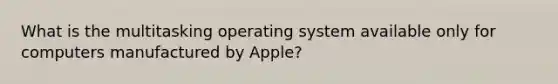 What is the multitasking operating system available only for computers manufactured by Apple?